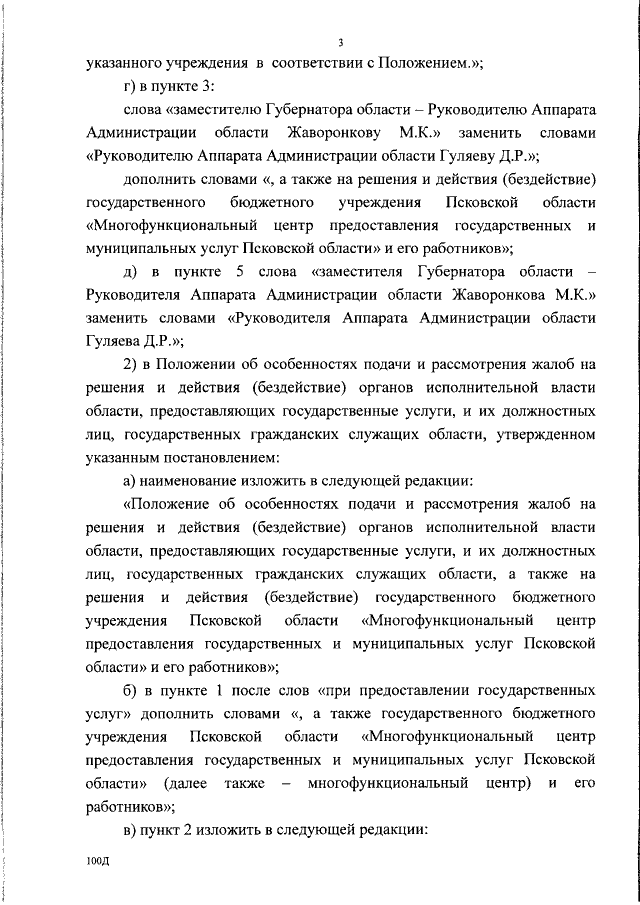 3

указанного учреждения в соответствии с Положением.»;

г) в пункте 3:

слова «заместителю Губернатора области – Руководителю Аппарата Администрации области Жаворонкову М.К.» заменить словами «Руководителю Аппарата Администрации области Гуляеву Д.Р.»;

дополнить словами «, а также на решения и действия (бездействие) государственного бюджетного учреждения Псковской области «Многофункциональный центр предоставления государственных и муниципальных услуг Псковской области» и его работников»;

д) в пункте 5 слова «заместителя Губернатора области – Руководителя Аппарата Администрации области Жаворонкова М.К.» заменить словами «Руководителя Аппарата Администрации области Гуляева Д.Р.»;

2) в Положении об особенностях подачи и рассмотрения жалоб на решения и действия (бездействие) органов исполнительной власти области, предоставляющих государственные услуги, и их должностных лиц, государственных гражданских служащих области, утвержденном указанным постановлением:

а) наименование изложить в следующей редакции:

«Положение об особенностях подачи и рассмотрения жалоб на решения и действия (бездействие) органов исполнительной власти области, предоставляющих государственные услуги, и их должностных лиц, государственных гражданских служащих области, а также на решения и действия (бездействие) государственного бюджетного учреждения Псковской области «Многофункциональный центр предоставления государственных и муниципальных услуг Псковской области» и его работников»;

б) в пункте 1 после слов «при предоставлении государственных услуг» дополнить словами «, а также государственного бюджетного учреждения Псковской области «Многофункциональный центр предоставления государственных и муниципальных услуг Псковской области» (далее также – многофункциональный центр) и его работников»;

в) пункт 2 изложить в следующей редакции:

100Д